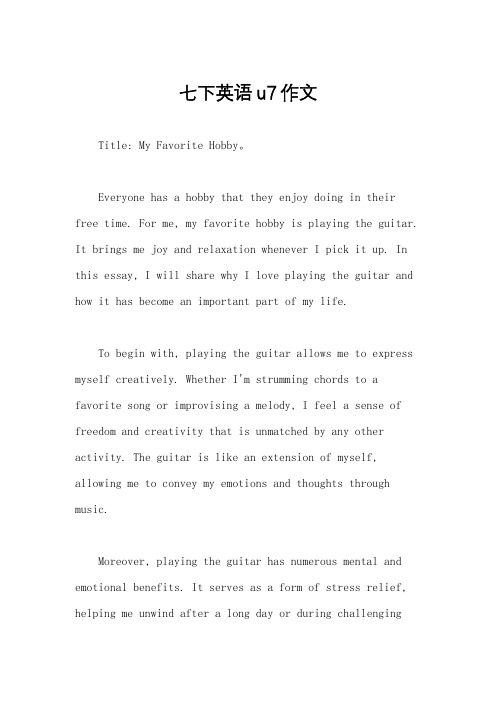 七下英语u7作文

Title: My Favorite Hobby。

Everyone has a hobby that they enjoy doing in their free time. For me, my favorite hobby is playing the guitar. It brings me joy and relaxation whenever I pick it up. In this essay, I will share why I love playing the guitar and how it has become an important part of my life.

To begin with, playing the guitar allows me to express myself creatively. Whether I'm strumming chords to a favorite song or improvising a melody, I feel a sense of freedom and creativity that is unmatched by any other activity. The guitar is like an extension of myself, allowing me to convey my emotions and thoughts through music.

Moreover, playing the guitar has numerous mental and emotional benefits. It serves as a form of stress relief, helping me unwind after a long day or during challenging